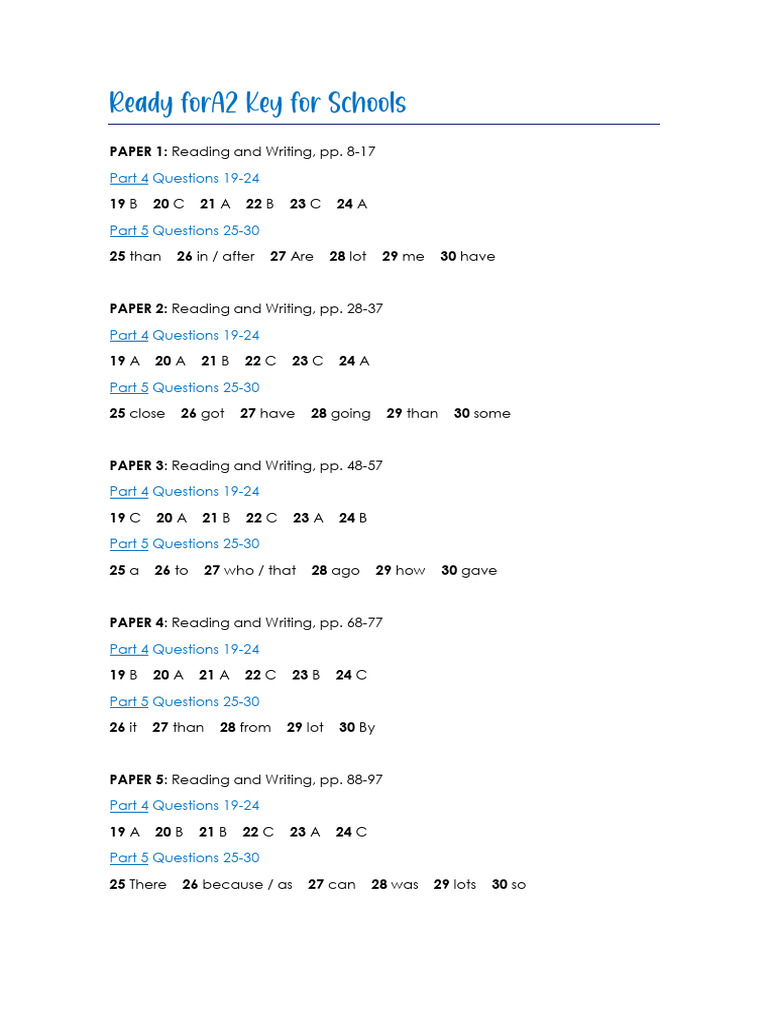 Ready forA2 Key for Schools

PAPER 1: Reading and Writing, pp. 8-17

Part 4 Questions 19-24

19 B 20 C 21 A 22 B 23 C 24 A

Part 5 Questions 25-30

25 than 26 in / after 27 Are 28 lot 29 me 30 have

PAPER 2: Reading and Writing, pp. 28-37

Part 4 Questions 19-24

19 A 20 A 21 B 22 C 23 C 24 A

Part 5 Questions 25-30

25 close 26 got 27 have 28 going 29 than 30 some

PAPER 3: Reading and Writing, pp. 48-57

Part 4 Questions 19-24

19 C 20 A 21 B 22 C 23 A 24 B

Part 5 Questions 25-30

25 a 26 to 27 who / that 28 ago 29 how 30 gave

PAPER 4: Reading and Writing, pp. 68-77

Part 4 Questions 19-24

19 B 20 A 21 A 22 C 23 B 24 C

Part 5 Questions 25-30

26 it 27 than 28 from 29 lot 30 By

PAPER 5: Reading and Writing, pp. 88-97

Part 4 Questions 19-24

19 A 20 B 21 B 22 C 23 A 24 C

Part 5 Questions 25-30

25 There 26 because / as 27 can 28 was 29 lots 30 so